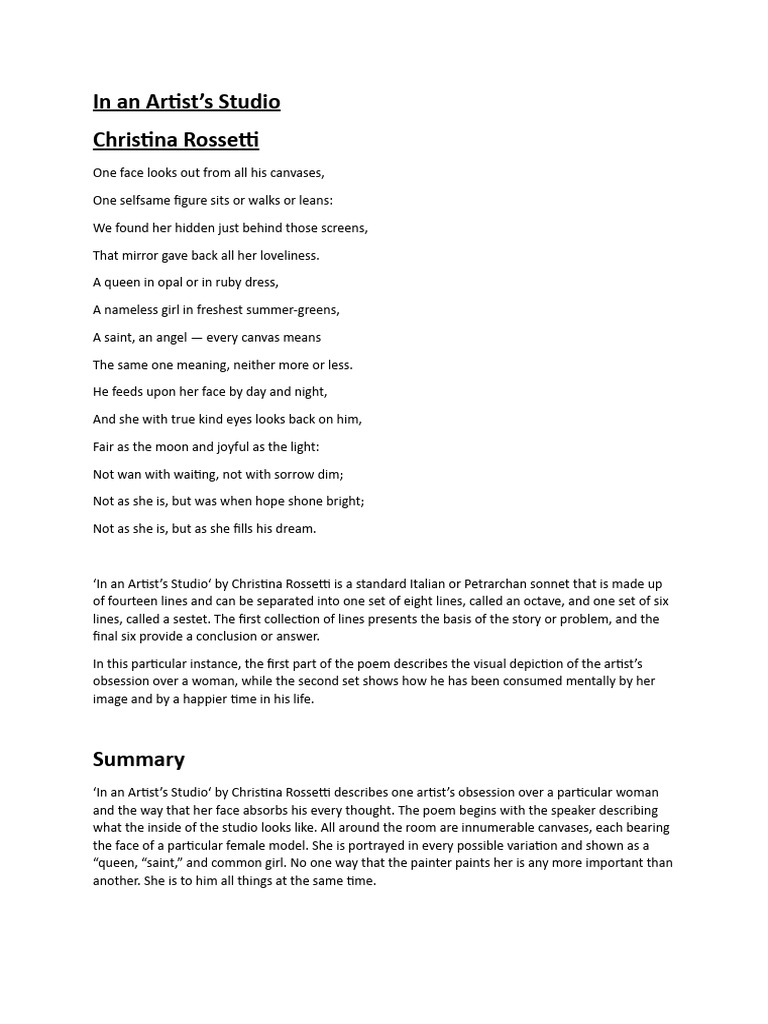 In an Artist's Studio

Christina Rossetti

One face looks out from all his canvases,

One selfsame figure sits or walks or leans:

We found her hidden just behind those screens,

That mirror gave back all her loveliness.

A queen in opal or in ruby dress,

A nameless girl in freshest summer-greens,

A saint, an angel — every canvas means

The same one meaning, neither more or less.

He feeds upon her face by day and night,

And she with true kind eyes looks back on him,

Fair as the moon and joyful as the light:

Not wan with waiting, not with sorrow dim;

Not as she is, but was when hope shone bright;

Not as she is, but as she fills his dream.

'In an Artist's Studio' by Christina Rossetti is a standard Italian or Petrarchan sonnet that is made up of fourteen lines and can be separated into one set of eight lines, called an octave, and one set of six lines, called a sestet. The first collection of lines presents the basis of the story or problem, and the final six provide a conclusion or answer.

In this particular instance, the first part of the poem describes the visual depiction of the artist's obsession over a woman, while the second set shows how he has been consumed mentally by her image and by a happier time in his life.

Summary

'In an Artist's Studio' by Christina Rossetti describes one artist's obsession over a particular woman and the way that her face absorbs his every thought. The poem begins with the speaker describing what the inside of the studio looks like. All around the room are innumerable canvases, each bearing the face of a particular female model. She is portrayed in every possible variation and shown as a "queen, "saint," and common girl. No one way that the painter paints her is any more important than another. She is to him all things at the same time.